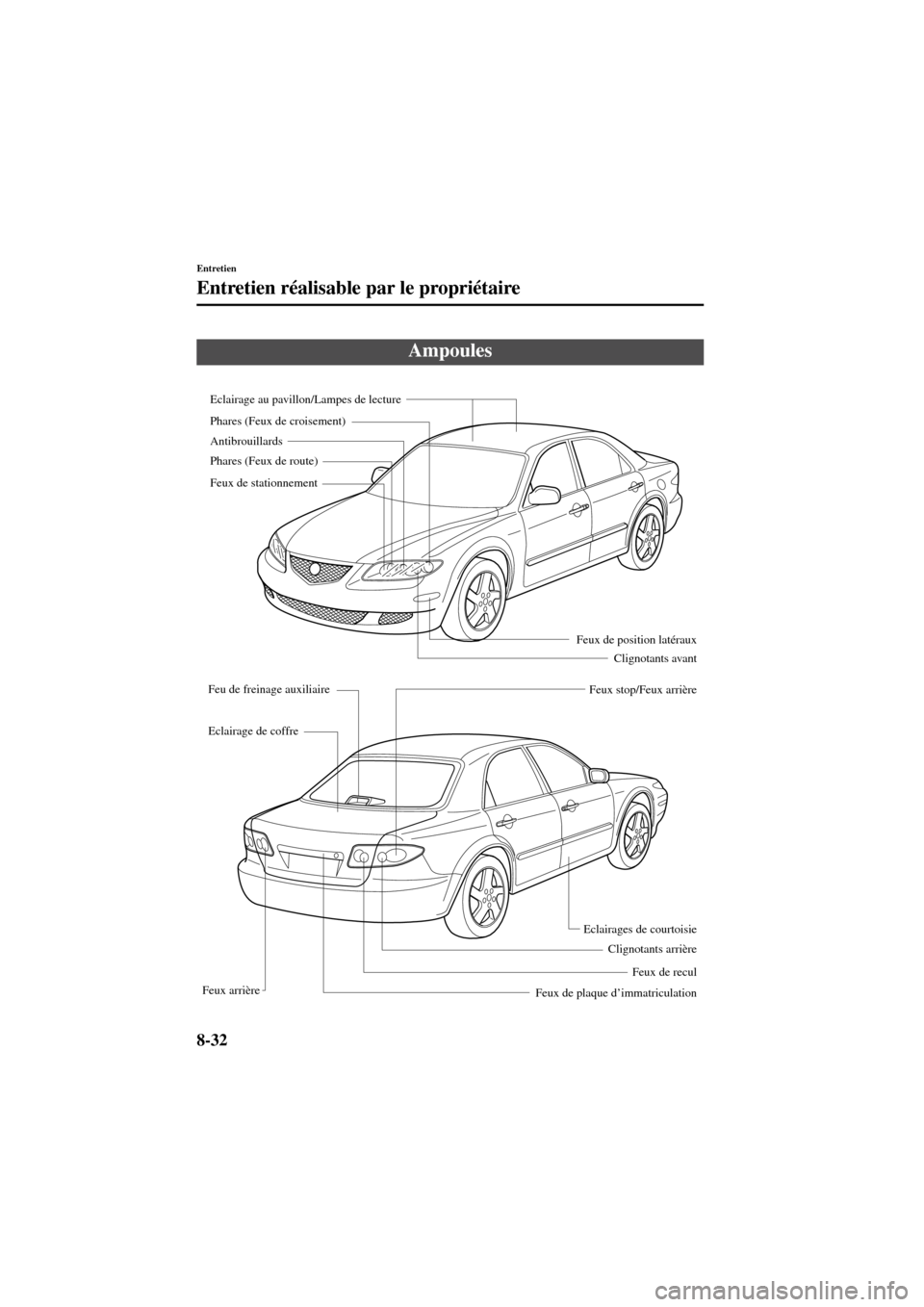 Entretien

Entretien réalisable par le propriétaire

Ampoules

Eclairage au pavillon/Lampes de lecture
Phares (Feux de croisement)
Antibrouillards
Phares (Feux de route)
Feux de stationnement
Feux de position latéraux
Clignotants avant

Feu de freinage auxiliaire
Feux stop/Feux arrière
Eclairage de coffre
Eclairages de courtoisie
Clignotants arrière
Feux de recul
Feux arrière
Feux de plaque d'immatriculation

8-32

carmanualsonline.info